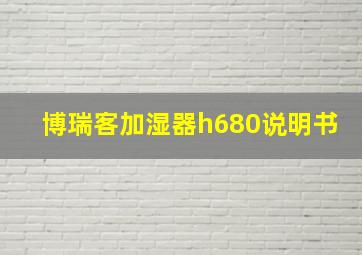 博瑞客加湿器h680说明书